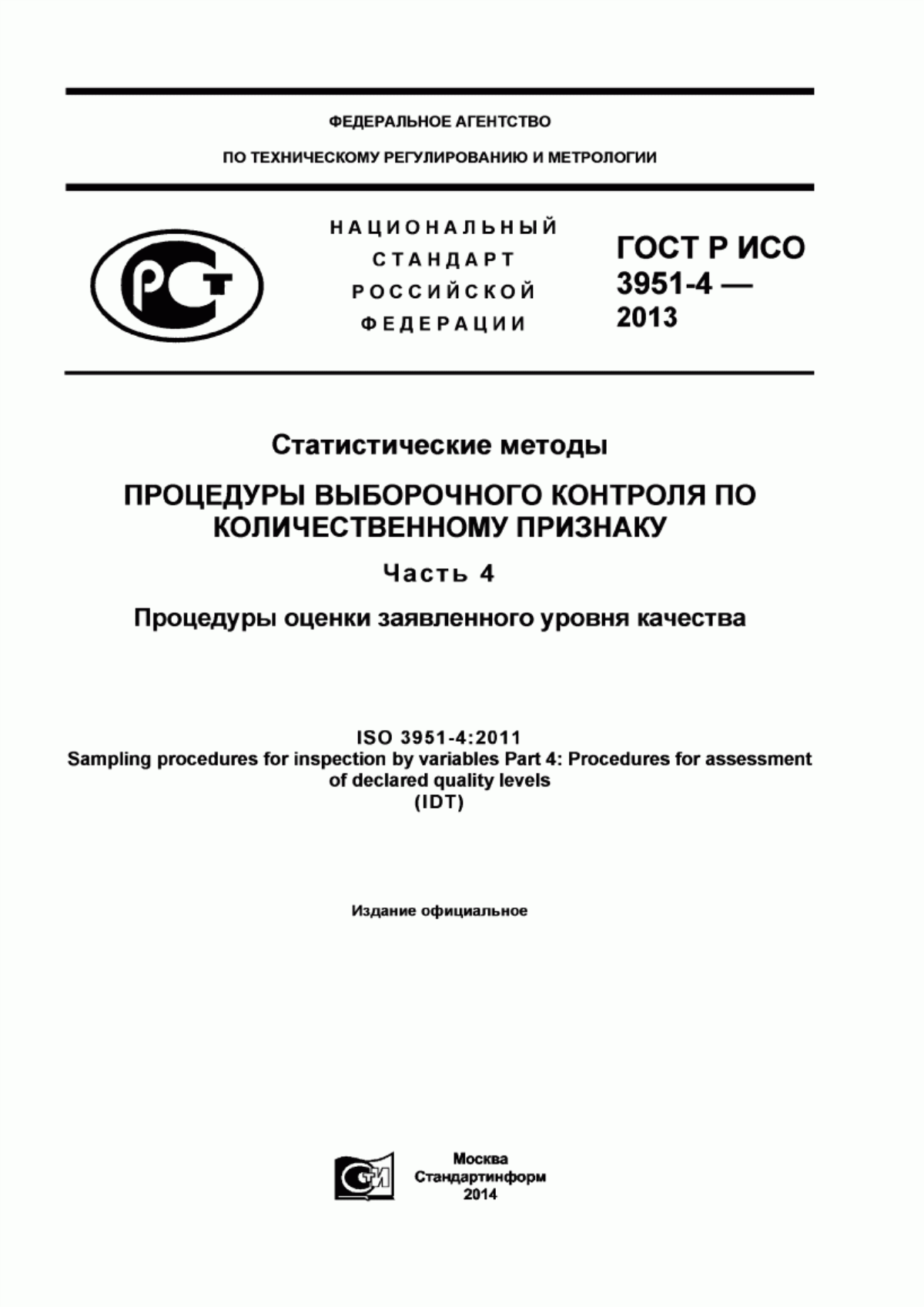 ФЕДЕРАЛЬНОЕ АГЕНТСТВО

ПО ТЕХНИЧЕСКОМУ РЕГУЛИРОВАНИЮ И МЕТРОЛОГИИ

РСТ

НАЦИОНАЛЬНЫЙ СТАНДАРТ РОССИЙСКОЙ ФЕДЕРАЦИИ

ГОСТ Р ИСО 3951-4 — 2013

Статистические методы

ПРОЦЕДУРЫ ВЫБОРОЧНОГО КОНТРОЛЯ ПО КОЛИЧЕСТВЕННОМУ ПРИЗНАКУ

Часть 4

Процедуры оценки заявленного уровня качества

ISO 3951-4:2011
Sampling procedures for inspection by variables Part 4: Procedures for assessment of declared quality levels
(IDT)

Издание официальное

СТИ

Москва
Стандартинформ
2014